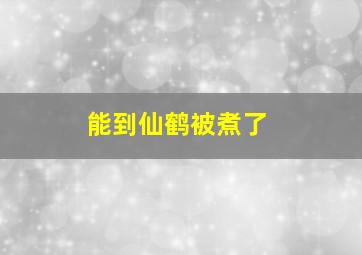 能到仙鹤被煮了